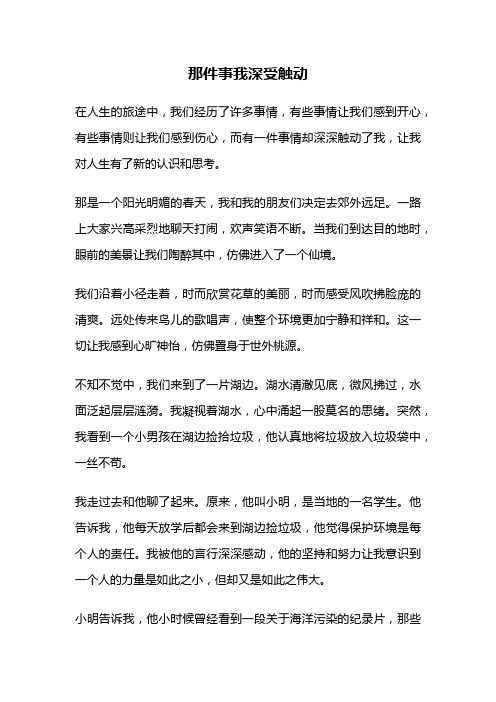 那件事我深受触动

在人生的旅途中，我们经历了许多事情，有些事情让我们感到开心，有些事情则让我们感到伤心，而有一件事情却深深触动了我，让我对人生有了新的认识和思考。

那是一个阳光明媚的春天，我和我的朋友们决定去郊外远足。一路上大家兴高采烈地聊天打闹，欢声笑语不断。当我们到达目的地时，眼前的美景让我们陶醉其中，仿佛进入了一个仙境。

我们沿着小径走着，时而欣赏花草的美丽，时而感受风吹拂脸庞的清爽。远处传来鸟儿的歌唱声，使整个环境更加宁静和祥和。这一切让我感到心旷神怡，仿佛置身于世外桃源。

不知不觉中，我们来到了一片湖边。湖水清澈见底，微风拂过，水面泛起层层涟漪。我凝视着湖水，心中涌起一股莫名的思绪。突然，我看到一个小男孩在湖边捡拾垃圾，他认真地将垃圾放入垃圾袋中，一丝不苟。

我走过去和他聊了起来。原来，他叫小明，是当地的一名学生。他告诉我，他每天放学后都会来到湖边捡垃圾，他觉得保护环境是每个人的责任。我被他的言行深深感动，他的坚持和努力让我意识到一个人的力量是如此之小，但却又是如此之伟大。

小明告诉我，他小时候曾经看到一段关于海洋污染的纪录片，那些